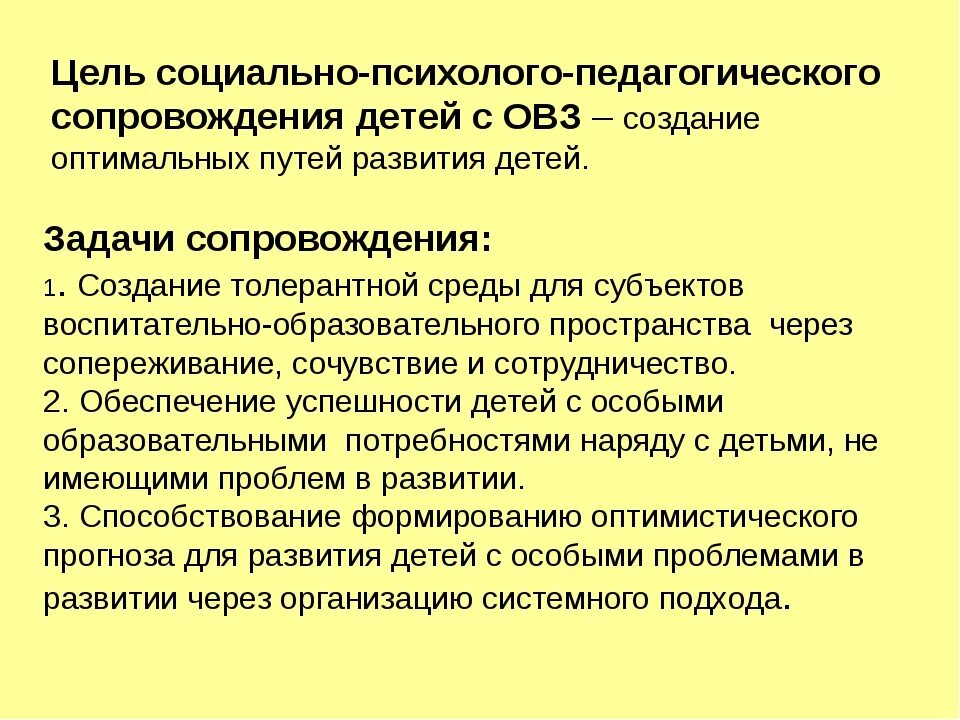 Цель социально-психолого-педагогического сопровождения детей с ОВЗ – создание оптимальных путей развития детей.

Задачи сопровождения:

1. Создание толерантной среды для субъектов воспитательно-образовательного пространства через сопереживание, сочувствие и сотрудничество.
2. Обеспечение успешности детей с особыми образовательными потребностями наряду с детьми, не имеющими проблем в развитии.
3. Способствование формированию оптимистического прогноза для развития детей с особыми проблемами в развитии через организацию системного подхода.